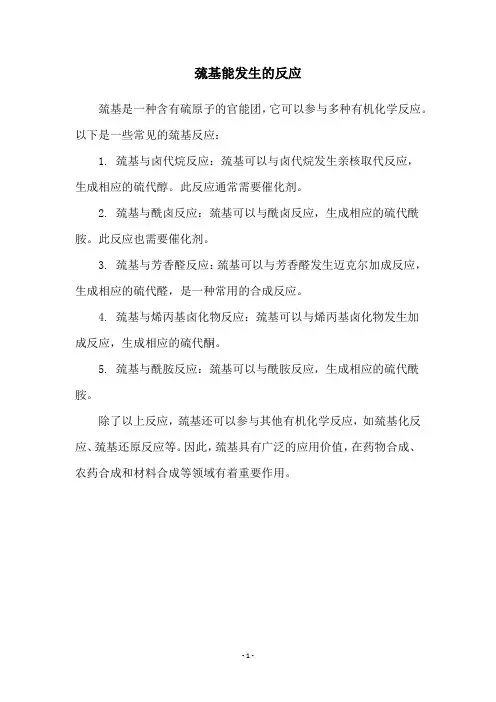 巯基能发生的反应

巯基是一种含有硫原子的官能团，它可以参与多种有机化学反应。以下是一些常见的巯基反应：

1. 巯基与卤代烷反应：巯基可以与卤代烷发生亲核取代反应，生成相应的硫代醇。此反应通常需要催化剂。

2. 巯基与酰卤反应：巯基可以与酰卤反应，生成相应的硫代酰胺。此反应也需要催化剂。

3. 巯基与芳香醛反应：巯基可以与芳香醛发生迈克尔加成反应，生成相应的硫代醛，是一种常用的合成反应。

4. 巯基与烯丙基卤化物反应：巯基可以与烯丙基卤化物发生加成反应，生成相应的硫代酮。

5. 巯基与酰胺反应：巯基可以与酰胺反应，生成相应的硫代酰胺。

除了以上反应，巯基还可以参与其他有机化学反应，如巯基化反应、巯基还原反应等。因此，巯基具有广泛的应用价值，在药物合成、农药合成和材料合成等领域有着重要作用。

- 1 -